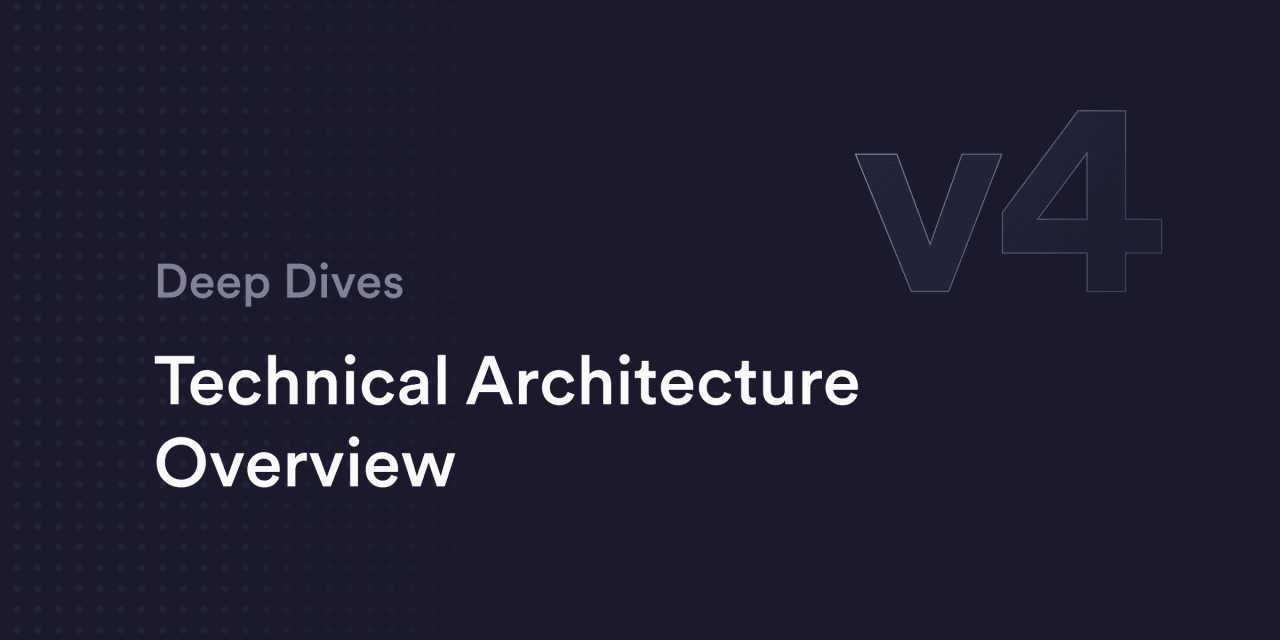 v4

Deep Dives

Technical Architecture Overview